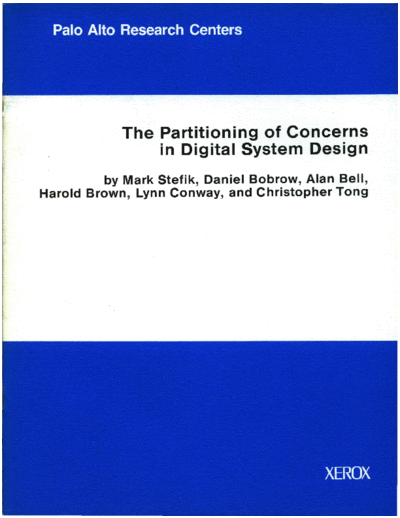 Palo Alto Research Centers

The Partitioning of Concerns in Digital System Design

by Mark Stefik, Daniel Bobrow, Alan Bell, Harold Brown, Lynn Conway, and Christopher Tong

XEROX